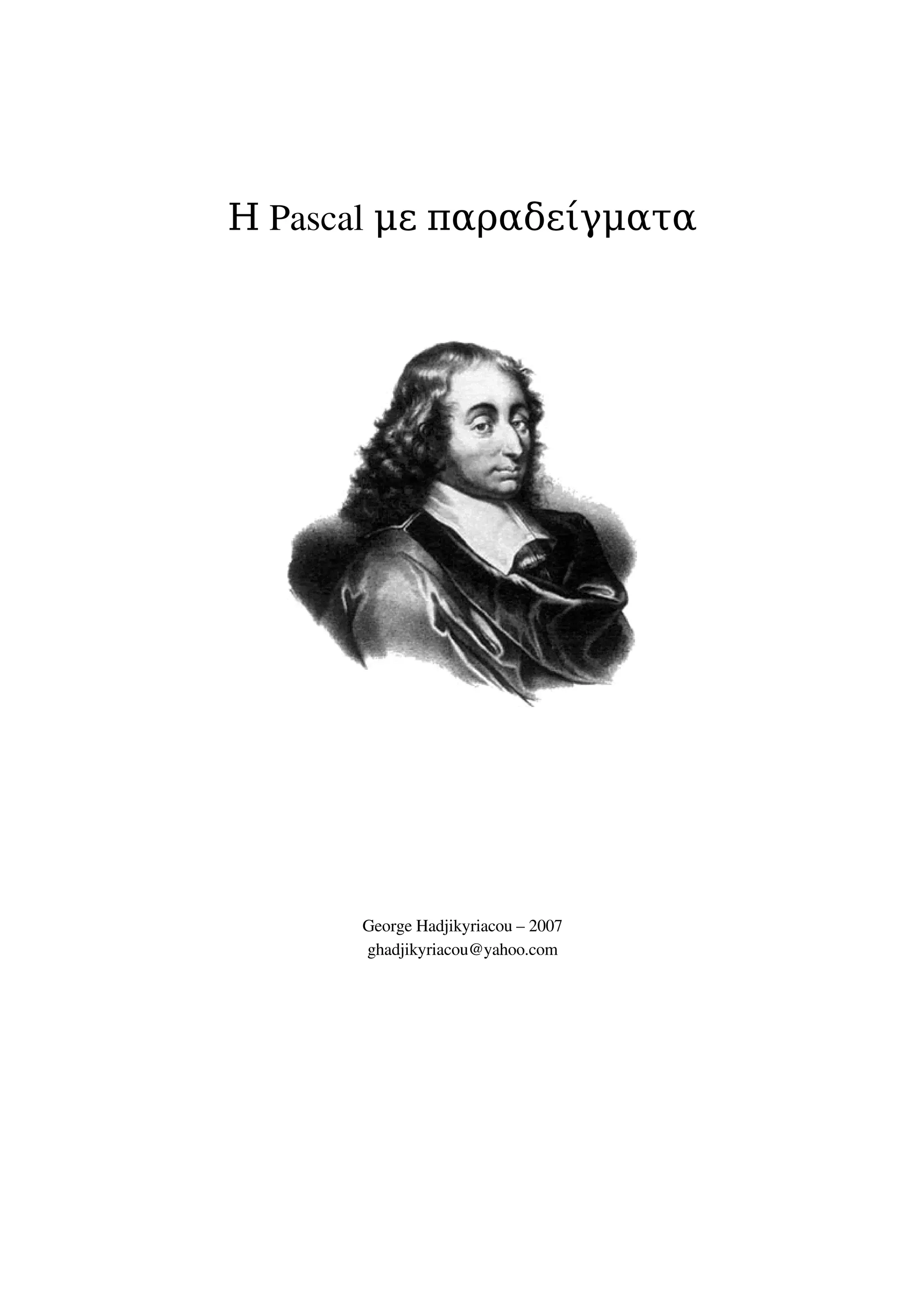 Η Pascal με παραδείγματα

George Hadjikyriacou – 2007
ghadjikyriacou@yahoo.com